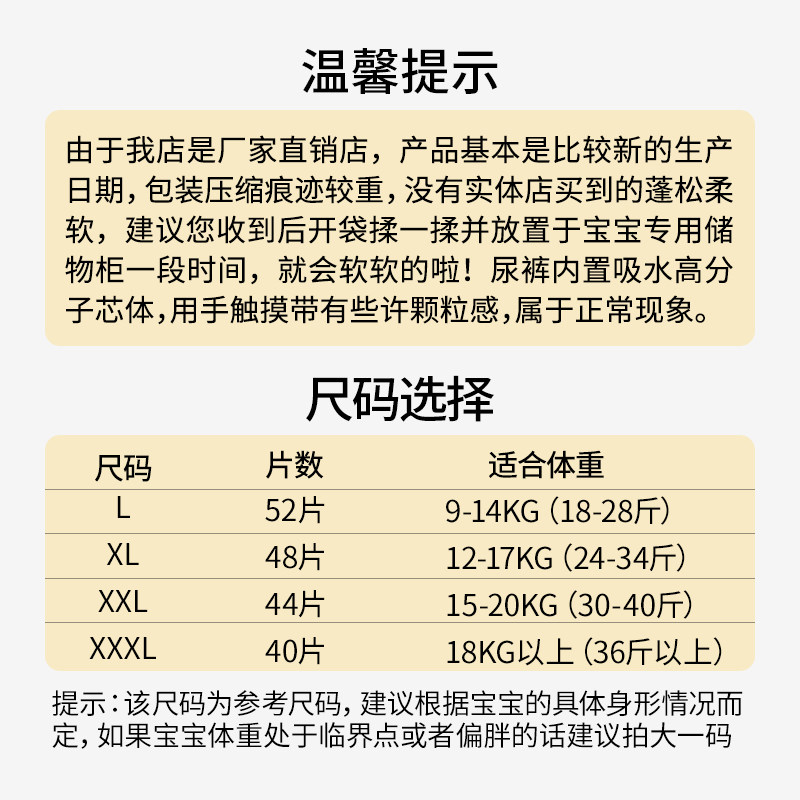 温馨提示

由于我店是厂家直销店，产品基本是比较新的生产日期，包装压缩痕迹较重，没有实体店买到的蓬松柔软，建议您收到后开袋揉一揉并放置于宝宝专用储物柜一段时间，就会软软的啦！尿裤内置吸水高分子芯体，用手触摸带有些许颗粒感，属于正常现象。

尺码选择

| 尺码 | 片数 | 适合体重 |
|---|---|---|
| L | 52片 | 9-14KG（18-28斤） |
| XL | 48片 | 12-17KG（24-34斤） |
| XXL | 44片 | 15-20KG（30-40斤） |
| XXXL | 40片 | 18KG以上（36斤以上） |

提示：该尺码为参考尺码，建议根据宝宝的具体身形情况而定，如果宝宝体重处于临界点或者偏胖的话建议拍大一码